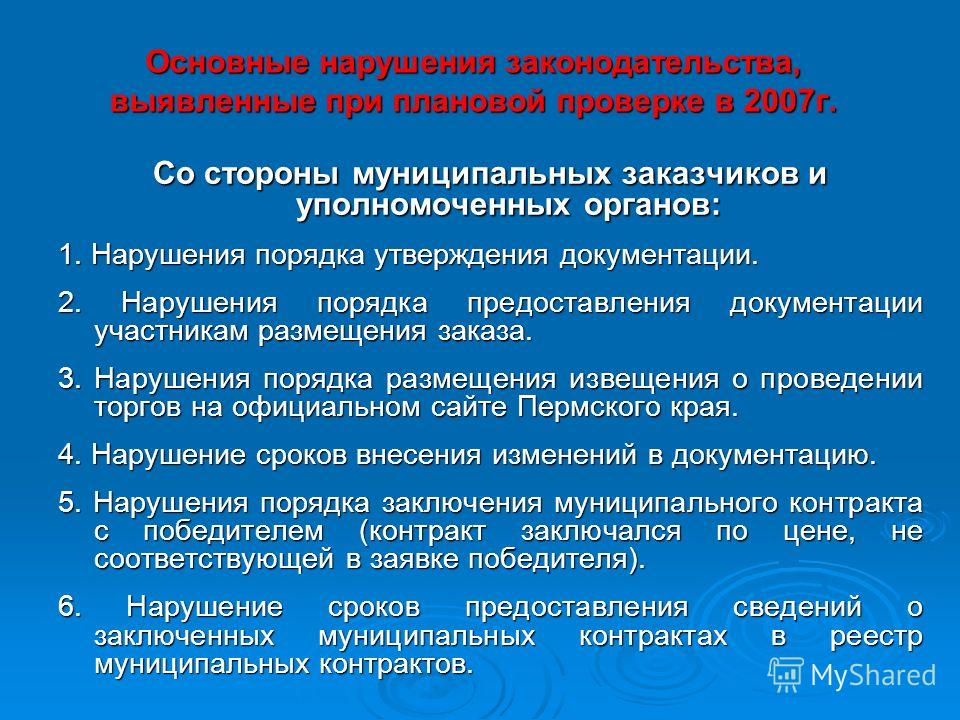 Основные нарушения законодательства, выявленные при плановой проверке в 2007г.

Со стороны муниципальных заказчиков и уполномоченных органов:

1. Нарушения порядка утверждения документации.

2. Нарушения порядка предоставления документации участникам размещения заказа.

3. Нарушения порядка размещения извещения о проведении торгов на официальном сайте Пермского края.

4. Нарушение сроков внесения изменений в документацию.

5. Нарушения порядка заключения муниципального контракта с победителем (контракт заключался по цене, не соответствующей в заявке победителя).

6. Нарушение сроков предоставления сведений о заключенных муниципальных контрактах в реестр муниципальных контрактов.

MyShared